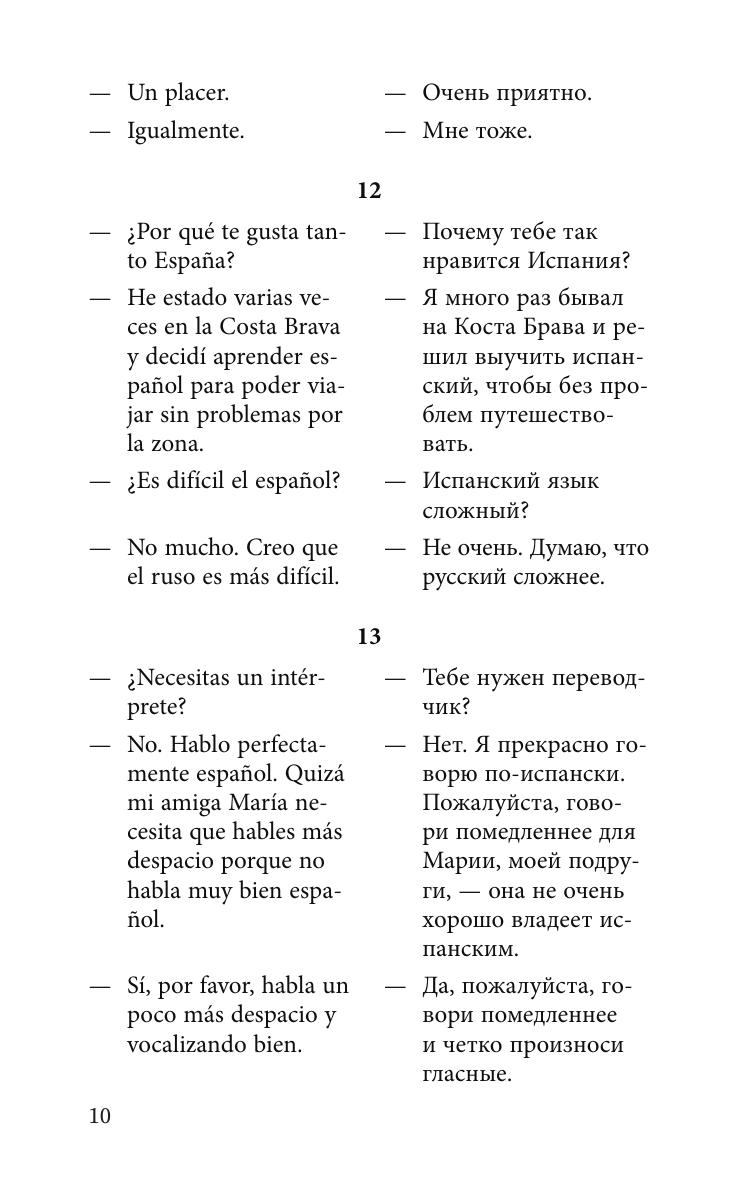 — Un placer.
— Igualmente.

— Очень приятно.
— Мне тоже.

12

— ¿Por qué te gusta tanto España?
— He estado varias veces en la Costa Brava y decidí aprender español para poder viajar sin problemas por la zona.
— ¿Es difícil el español?
— No mucho. Creo que el ruso es más difícil.

— Почему тебе так нравится Испания?
— Я много раз бывал на Коста Брава и решил выучить испанский, чтобы без проблем путешествовать.
— Испанский язык сложный?
— Не очень. Думаю, что русский сложнее.

13

— ¿Necesitas un intérprete?
— No. Hablo perfectamente español. Quizá mi amiga María necesita que hables más despacio porque no habla muy bien español.
— Sí, por favor, habla un poco más despacio y vocalizando bien.

— Тебе нужен переводчик?
— Нет. Я прекрасно говорю по-испански. Пожалуйста, говори помедленнее для Марии, моей подруги, — она не очень хорошо владеет испанским.
— Да, пожалуйста, говори помедленнее и четко произноси гласные.

10